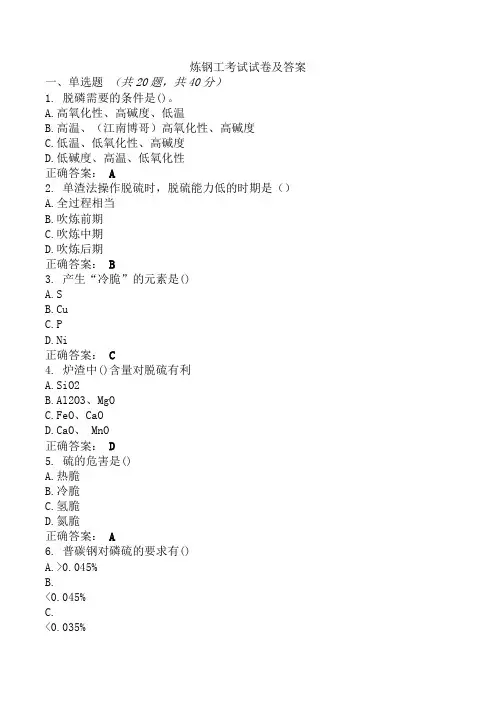 炼钢工考试试卷及答案

一、单选题 （共20题，共40分）

1. 脱磷需要的条件是()。
A.高氧化性、高碱度、低温
B.高温、（江南博哥）高氧化性、高碱度
C.低温、低氧化性、高碱度
D.低碱度、高温、低氧化性
正确答案： A

2. 单渣法操作脱硫时，脱硫能力低的时期是（）
A.全过程相当
B.吹炼前期
C.吹炼中期
D.吹炼后期
正确答案： B

3. 产生“冷脆”的元素是()
A.S
B.Cu
C.P
D.Ni
正确答案： C

4. 炉渣中()含量对脱硫有利
A.SiO2
B.Al2O3、MgO
C.FeO、CaO
D.CaO、 MnO
正确答案： D

5. 硫的危害是()
A.热脆
B.冷脆
C.氢脆
D.氮脆
正确答案： A

6. 普碳钢对磷硫的要求有()
A.>0.045%
B.
<0.045%
C.
<0.035%